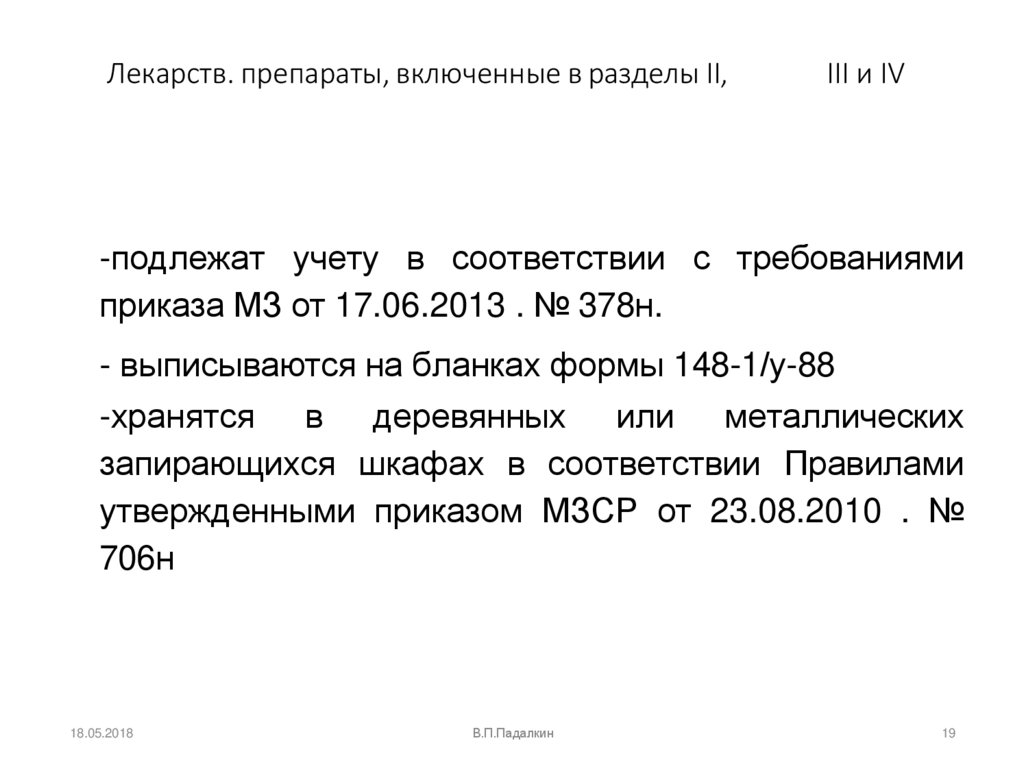 Лекарств. препараты, включенные в разделы II, III и IV

-подлежат учету в соответствии с требованиями приказа МЗ от 17.06.2013 . № 378н.

- выписываются на бланках формы 148-1/у-88

-хранятся в деревянных или металлических запирающихся шкафах в соответствии Правилами утвержденными приказом МЗСР от 23.08.2010 . № 706н

18.05.2018 В.П.Падалкин 19